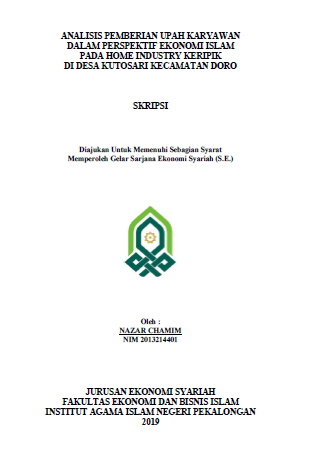 ANALISIS PEMBERIAN UPAH KARYAWAN DALAM PERSPEKTIF EKONOMI ISLAM PADA HOME INDUSTRY KERIPIK DI DESA KUTOSARI KECAMATAN DORO

SKRIPSI

Diajukan Untuk Memenuhi Sebagian Syarat Memperoleh Gelar Sarjana Ekonomi Syariah (S.E.)

Oleh :
NAZAR CHAMIM
NIM 2013214401

JURUSAN EKONOMI SYARIAH
FAKULTAS EKONOMI DAN BISNIS ISLAM
INSTITUT AGAMA ISLAM NEGERI PEKALONGAN
2019